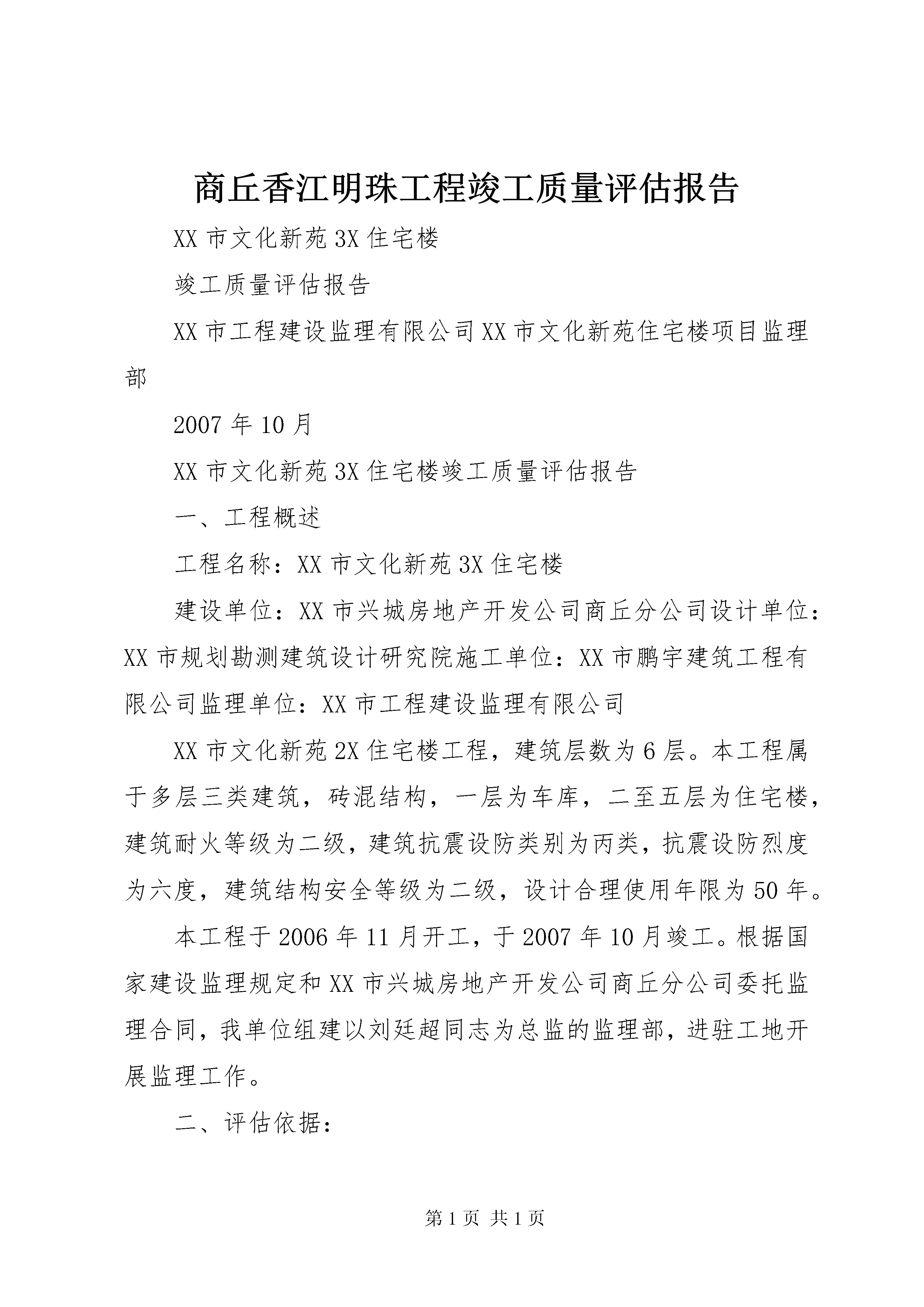 商丘香江明珠工程竣工质量评估报告

XX 市文化新苑 3X 住宅楼

竣工质量评估报告

XX 市工程建设监理有限公司 XX 市文化新苑住宅楼项目监理部

2007 年 10 月

XX 市文化新苑 3X 住宅楼竣工质量评估报告

一、工程概述

工程名称：XX 市文化新苑 3X 住宅楼

建设单位：XX 市兴城房地产开发公司商丘分公司设计单位：XX 市规划勘测建筑设计研究院施工单位：XX 市鹏宇建筑工程有限公司监理单位：XX 市工程建设监理有限公司

XX 市文化新苑 2X 住宅楼工程，建筑层数为 6 层。本工程属于多层三类建筑，砖混结构，一层为车库，二至五层为住宅楼，建筑耐火等级为二级，建筑抗震设防类别为丙类，抗震设防烈度为六度，建筑结构安全等级为二级，设计合理使用年限为 50 年。

本工程于 2006 年 11 月开工，于 2007 年 10 月竣工。根据国家建设监理规定和 XX 市兴城房地产开发公司商丘分公司委托监理合同，我单位组建以刘廷超同志为总监的监理部，进驻工地开展监理工作。

二、评估依据：

第 1 页 共 1 页